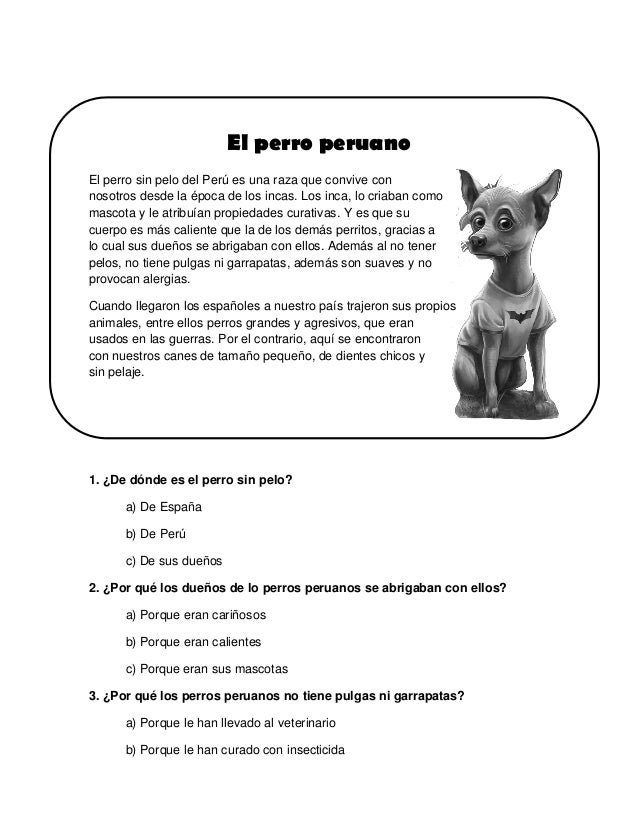 El perro peruano

El perro sin pelo del Perú es una raza que convive con nosotros desde la época de los incas. Los inca, lo criaban como mascota y le atribuían propiedades curativas. Y es que su cuerpo es más caliente que la de los demás perritos, gracias a lo cual sus dueños se abrigaban con ellos. Además al no tener pelos, no tiene pulgas ni garrapatas, además son suaves y no provocan alergias.

Cuando llegaron los españoles a nuestro país trajeron sus propios animales, entre ellos perros grandes y agresivos, que eran usados en las guerras. Por el contrario, aquí se encontraron con nuestros canes de tamaño pequeño, de dientes chicos y sin pelaje.

1. ¿De dónde es el perro sin pelo?

a) De España

b) De Perú

c) De sus dueños

2. ¿Por qué los dueños de lo perros peruanos se abrigaban con ellos?

a) Porque eran cariñosos

b) Porque eran calientes

c) Porque eran sus mascotas

3. ¿Por qué los perros peruanos no tiene pulgas ni garrapatas?

a) Porque le han llevado al veterinario

b) Porque le han curado con insecticida